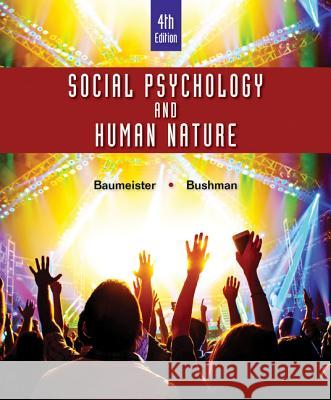 4th Edition

SOCIAL PSYCHOLOGY AND HUMAN NATURE

Baumeister • Bushman

Kraina Książek